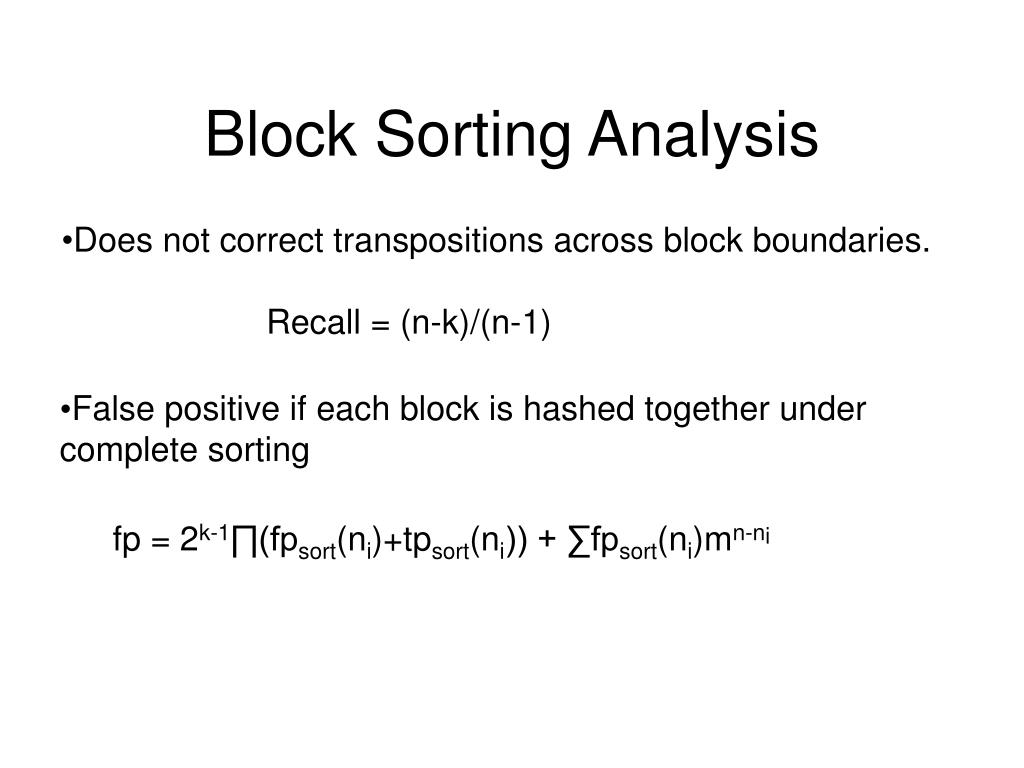 Block Sorting Analysis

•Does not correct transpositions across block boundaries.

Recall = (n-k)/(n-1)

•False positive if each block is hashed together under complete sorting

$fp = 2^{k-1}\prod(fp_{sort}(n_i)+tp_{sort}(n_i)) + \sum fp_{sort}(n_i)m^{n-n_i}$